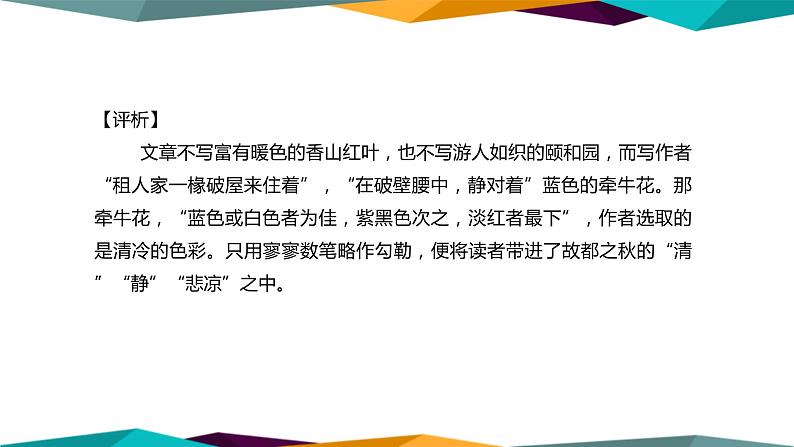 【评析】

文章不写富有暖色的香山红叶，也不写游人如织的颐和园，而写作者“租人家一椽破屋来住着”，“在破壁腰中，静对着”蓝色的牵牛花。那牵牛花，“蓝色或白色者为佳，紫黑色次之，淡红者最下”，作者选取的是清冷的色彩。只用寥寥数笔略作勾勒，便将读者带进了故都之秋的“清”“静”“悲凉”之中。